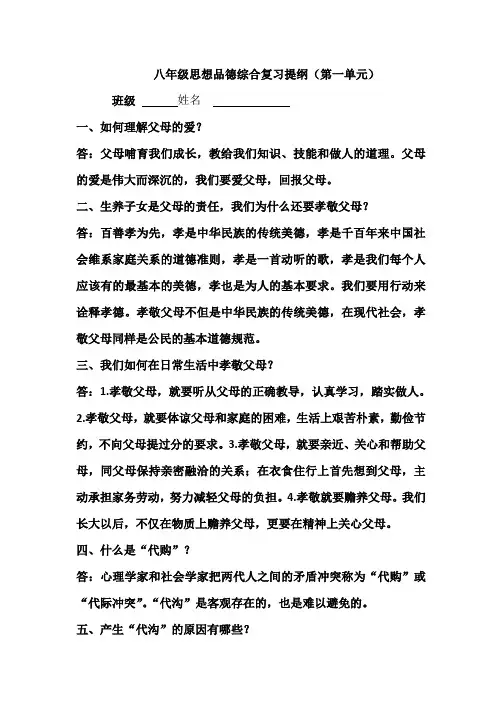 八年级思想品德综合复习提纲（第一单元）

班级 ______姓名 ____________

一、如何理解父母的爱？

答：父母哺育我们成长，教给我们知识、技能和做人的道理。父母的爱是伟大而深沉的，我们要爱父母，回报父母。

二、生养子女是父母的责任，我们为什么还要孝敬父母？

答：百善孝为先，孝是中华民族的传统美德，孝是千百年来中国社会维系家庭关系的道德准则，孝是一首动听的歌，孝是我们每个人应该有的最基本的美德，孝也是为人的基本要求。我们要用行动来诠释孝德。孝敬父母不但是中华民族的传统美德，在现代社会，孝敬父母同样是公民的基本道德规范。

三、我们如何在日常生活中孝敬父母？

答：1.孝敬父母，就要听从父母的正确教导，认真学习，踏实做人。2.孝敬父母，就要体谅父母和家庭的困难，生活上艰苦朴素，勤俭节约，不向父母提过分的要求。3.孝敬父母，就要亲近、关心和帮助父母，同父母保持亲密融洽的关系；在衣食住行上首先想到父母，主动承担家务劳动，努力减轻父母的负担。4.孝敬就要赡养父母。我们长大以后，不仅在物质上赡养父母，更要在精神上关心父母。

四、什么是“代购”？

答：心理学家和社会学家把两代人之间的矛盾冲突称为“代购”或“代际冲突”。“代沟”是客观存在的，也是难以避免的。

五、产生“代沟”的原因有哪些？